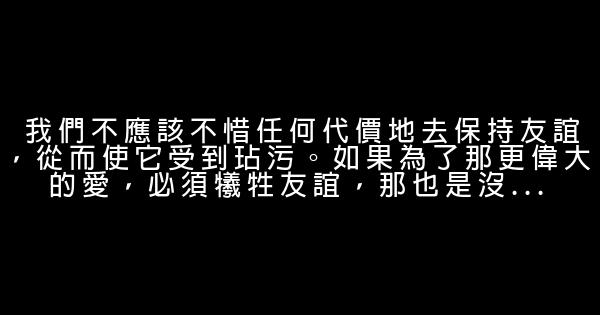 我們不應該不惜任何代價地去保持友誼，從而使它受到玷污。如果為了那更偉大的愛，必須犧牲友誼，那也是沒...